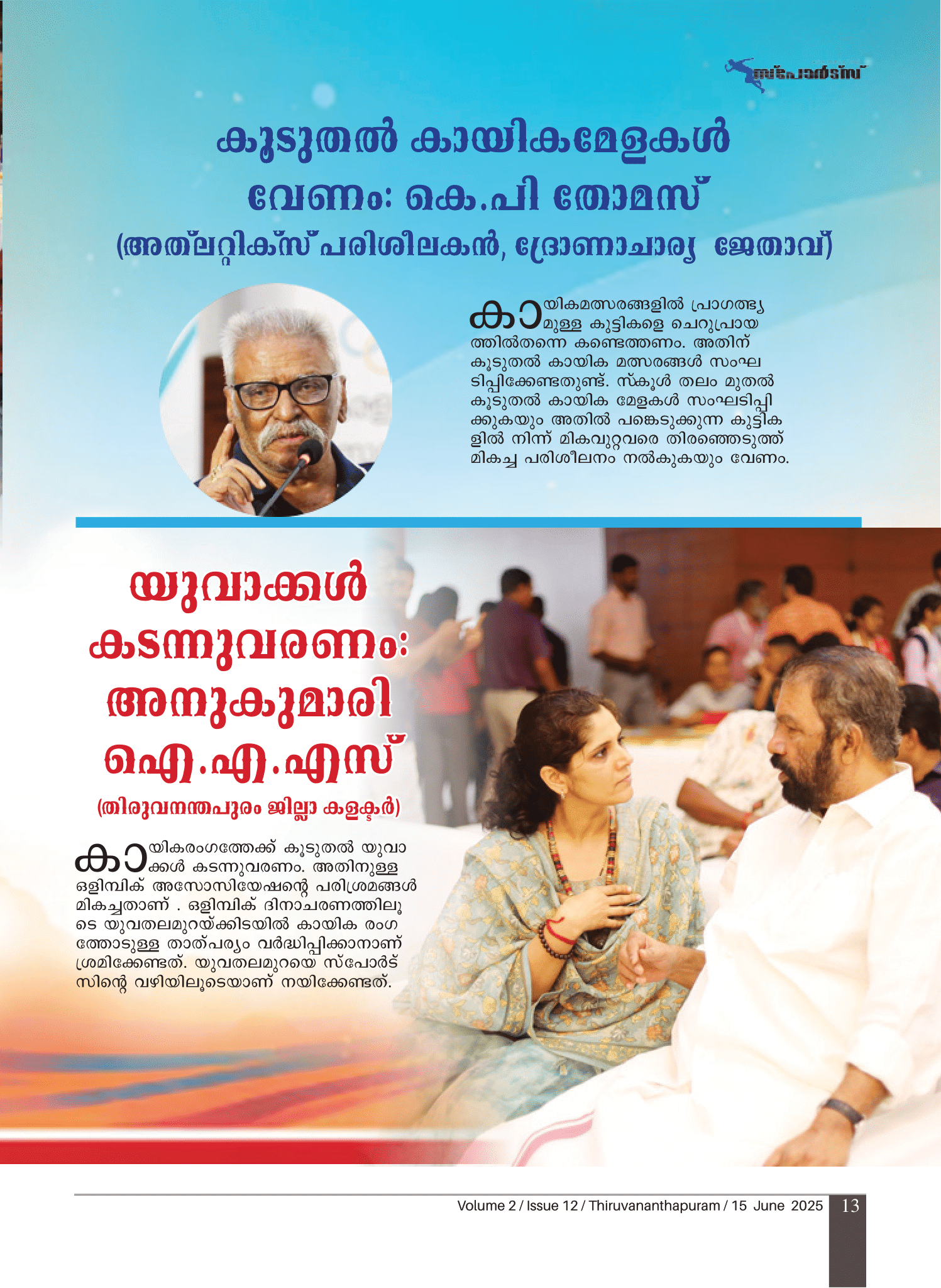 സ്പോർട്സ്

കൂടുതൽ കായികമേളകൾ വേണം: കെ.പി തോമസ്

(അത്‌ലറ്റിക്സ് പരിശീലകൻ, ദ്രോണാചാര്യ ജേതാവ്)

കായികമത്സരങ്ങളിൽ പ്രാഗത്ഭ്യമുള്ള കുട്ടികളെ ചെറുപ്രായത്തിൽതന്നെ കണ്ടെത്തണം. അതിന് കൂടുതൽ കായിക മത്സരങ്ങൾ സംഘടിപ്പിക്കേണ്ടതുണ്ട്. സ്കൂൾ തലം മുതൽ കൂടുതൽ കായിക മേളകൾ സംഘടിപ്പിക്കുകയും അതിൽ പങ്കെടുക്കുന്ന കുട്ടികളിൽ നിന്ന് മികവുറ്റവരെ തിരഞ്ഞെടുത്ത് മികച്ച പരിശീലനം നൽകുകയും വേണം.

യുവാക്കൾ കടന്നുവരണം: അനുകുമാരി ഐ.എ.എസ്

(തിരുവനന്തപുരം ജില്ലാ കളക്ടർ)

കായികരംഗത്തേക്ക് കൂടുതൽ യുവാക്കൾ കടന്നുവരണം. അതിനുള്ള ഒളിമ്പിക് അസോസിയേഷന്റെ പരിശ്രമങ്ങൾ മികച്ചതാണ് . ഒളിമ്പിക് ദിനാചരണത്തിലൂടെ യുവതലമുറയ്ക്കിടയിൽ കായിക രംഗത്തോടുള്ള താത്പര്യം വർദ്ധിപ്പിക്കാനാണ് ശ്രമിക്കേണ്ടത്. യുവതലമുറയെ സ്പോർട്സിന്റെ വഴിയിലൂടെയാണ് നയിക്കേണ്ടത്.

Volume 2 / Issue 12 / Thiruvananthapuram / 15 June 2025 13